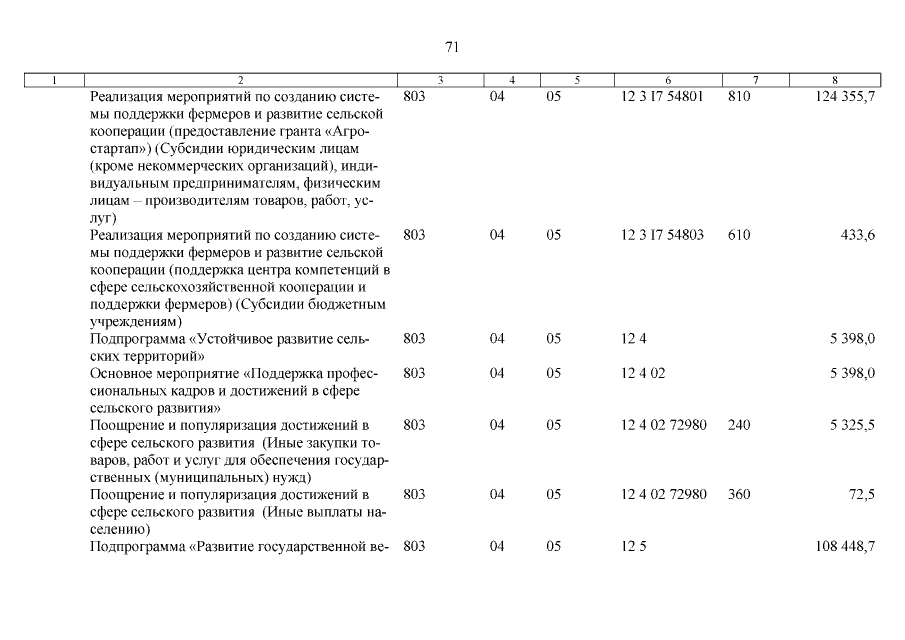 71

| 1 | 2 | 3 | 4 | 5 | 6 | 7 | 8 |
|---|---|---|---|---|---|---|---|
| | Реализация мероприятий по созданию системы поддержки фермеров и развитие сельской кооперации (предоставление гранта «Агростартап») (Субсидии юридическим лицам (кроме некоммерческих организаций), индивидуальным предпринимателям, физическим лицам – производителям товаров, работ, услуг) | 803 | 04 | 05 | 12 3 I7 54801 | 810 | 124 355,7 |
| | Реализация мероприятий по созданию системы поддержки фермеров и развитие сельской кооперации (поддержка центра компетенций в сфере сельскохозяйственной кооперации и поддержки фермеров) (Субсидии бюджетным учреждениям) | 803 | 04 | 05 | 12 3 I7 54803 | 610 | 433,6 |
| | Подпрограмма «Устойчивое развитие сельских территорий» | 803 | 04 | 05 | 12 4 | | 5 398,0 |
| | Основное мероприятие «Поддержка профессиональных кадров и достижений в сфере сельского развития» | 803 | 04 | 05 | 12 4 02 | | 5 398,0 |
| | Поощрение и популяризация достижений в сфере сельского развития (Иные закупки товаров, работ и услуг для обеспечения государственных (муниципальных) нужд) | 803 | 04 | 05 | 12 4 02 72980 | 240 | 5 325,5 |
| | Поощрение и популяризация достижений в сфере сельского развития (Иные выплаты населению) | 803 | 04 | 05 | 12 4 02 72980 | 360 | 72,5 |
| | Подпрограмма «Развитие государственной ве- | 803 | 04 | 05 | 12 5 | | 108 448,7 |